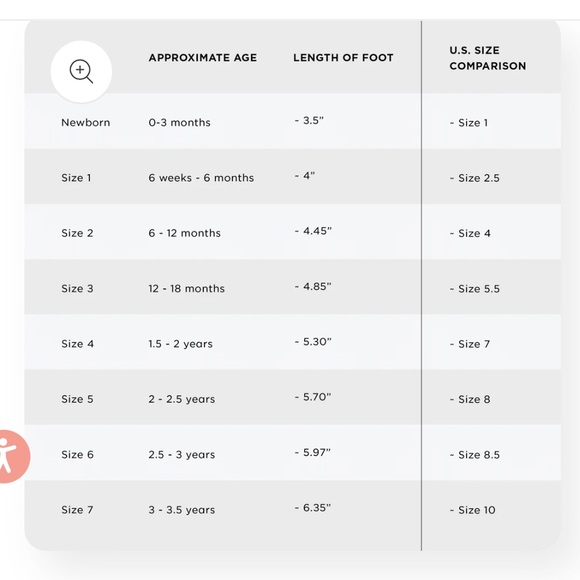 | | APPROXIMATE AGE | LENGTH OF FOOT | U.S. SIZE COMPARISON |
|---|---|---|---|
| Newborn | 0-3 months | ~ 3.5" | ~ Size 1 |
| Size 1 | 6 weeks - 6 months | ~ 4" | ~ Size 2.5 |
| Size 2 | 6 - 12 months | ~ 4.45" | ~ Size 4 |
| Size 3 | 12 - 18 months | ~ 4.85" | ~ Size 5.5 |
| Size 4 | 1.5 - 2 years | ~ 5.30" | ~ Size 7 |
| Size 5 | 2 - 2.5 years | ~ 5.70" | ~ Size 8 |
| Size 6 | 2.5 - 3 years | ~ 5.97" | ~ Size 8.5 |
| Size 7 | 3 - 3.5 years | ~ 6.35" | ~ Size 10 |